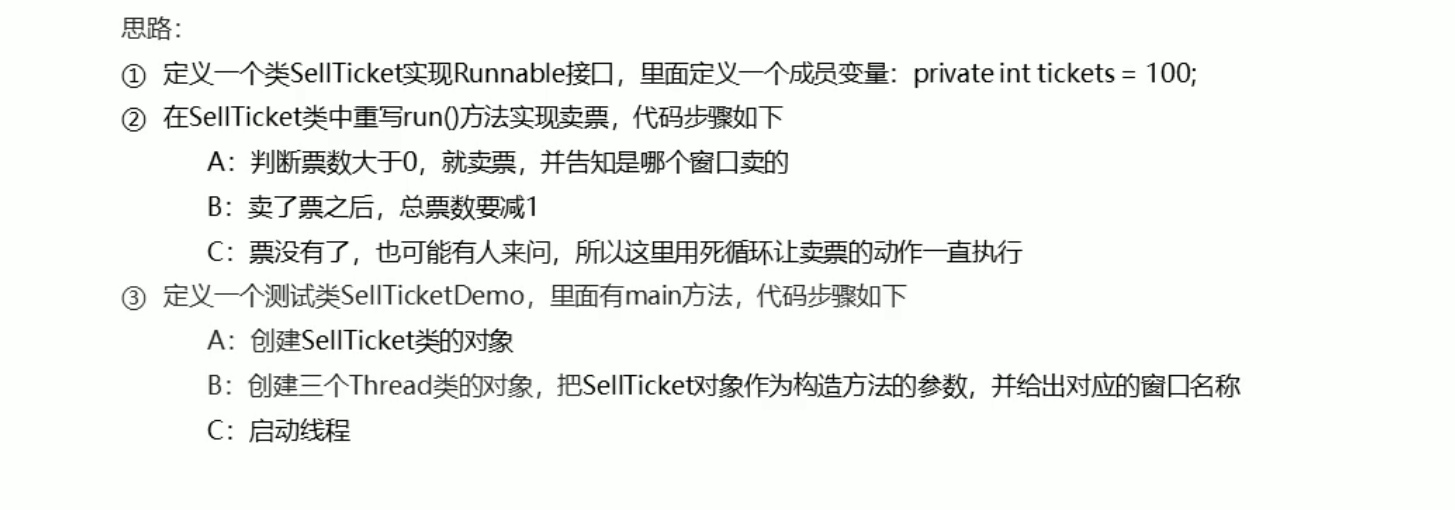 思路：

① 定义一个类SellTicket实现Runnable接口，里面定义一个成员变量：private int tickets = 100;

② 在SellTicket类中重写run()方法实现卖票，代码步骤如下

A：判断票数大于0，就卖票，并告知是哪个窗口卖的

B：卖了票之后，总票数要减1

C：票没有了，也可能有人来问，所以这里用死循环让卖票的动作一直执行

③ 定义一个测试类SellTicketDemo，里面有main方法，代码步骤如下

A：创建SellTicket类的对象

B：创建三个Thread类的对象，把SellTicket对象作为构造方法的参数，并给出对应的窗口名称

C：启动线程